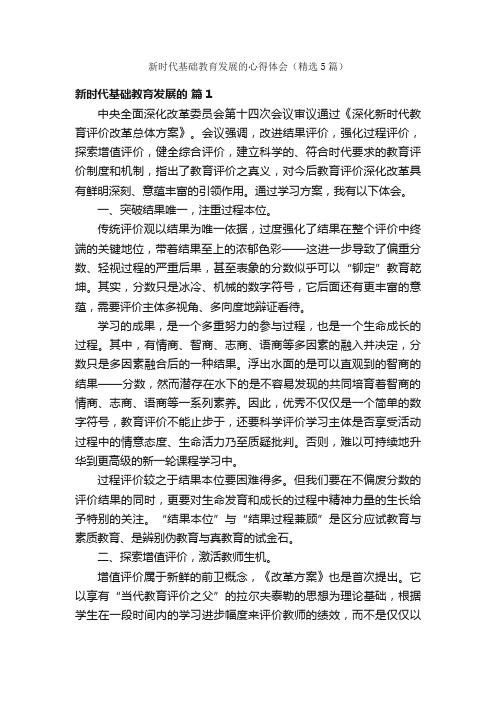 新时代基础教育发展的心得体会（精选5篇）

新时代基础教育发展的 篇1

中央全面深化改革委员会第十四次会议审议通过《深化新时代教育评价改革总体方案》。会议强调，改进结果评价，强化过程评价，探索增值评价，健全综合评价，建立科学的、符合时代要求的教育评价制度和机制，指出了教育评价之真义，对今后教育评价深化改革具有鲜明深刻、意蕴丰富的引领作用。通过学习方案，我有以下体会。

一、突破结果唯一，注重过程本位。

传统评价观以结果为唯一依据，过度强化了结果在整个评价中终端的关键地位，带着结果至上的浓郁色彩——这进一步导致了偏重分数、轻视过程的严重后果，甚至表象的分数似乎可以“铆定”教育乾坤。其实，分数只是冰冷、机械的数字符号，它后面还有更丰富的意蕴，需要评价主体多视角、多向度地辩证看待。

学习的成果，是一个多重努力的参与过程，也是一个生命成长的过程。其中，有情商、智商、志商、语商等多因素的融入并决定，分数只是多因素融合后的一种结果。浮出水面的是可以直观到的智商的结果——分数，然而潜存在水下的是不容易发现的共同培育着智商的情商、志商、语商等一系列素养。因此，优秀不仅仅是一个简单的数字符号，教育评价不能止步于，还要科学评价学习主体是否享受活动过程中的情意态度、生命活力乃至质疑批判。否则，难以可持续地升华到更高级的新一轮课程学习中。

过程评价较之于结果本位要困难得多。但我们要在不偏废分数的评价结果的同时，更要对生命发育和成长的过程中精神力量的生长给予特别的关注。“结果本位”与“结果过程兼顾”是区分应试教育与素质教育、是辨别伪教育与真教育的试金石。

二、探索增值评价，激活教师生机。

增值评价属于新鲜的前卫概念，《改革方案》也是首次提出。它以享有“当代教育评价之父”的拉尔夫泰勒的思想为理论基础，根据学生在一段时间内的学习进步幅度来评价教师的绩效，而不是仅仅以